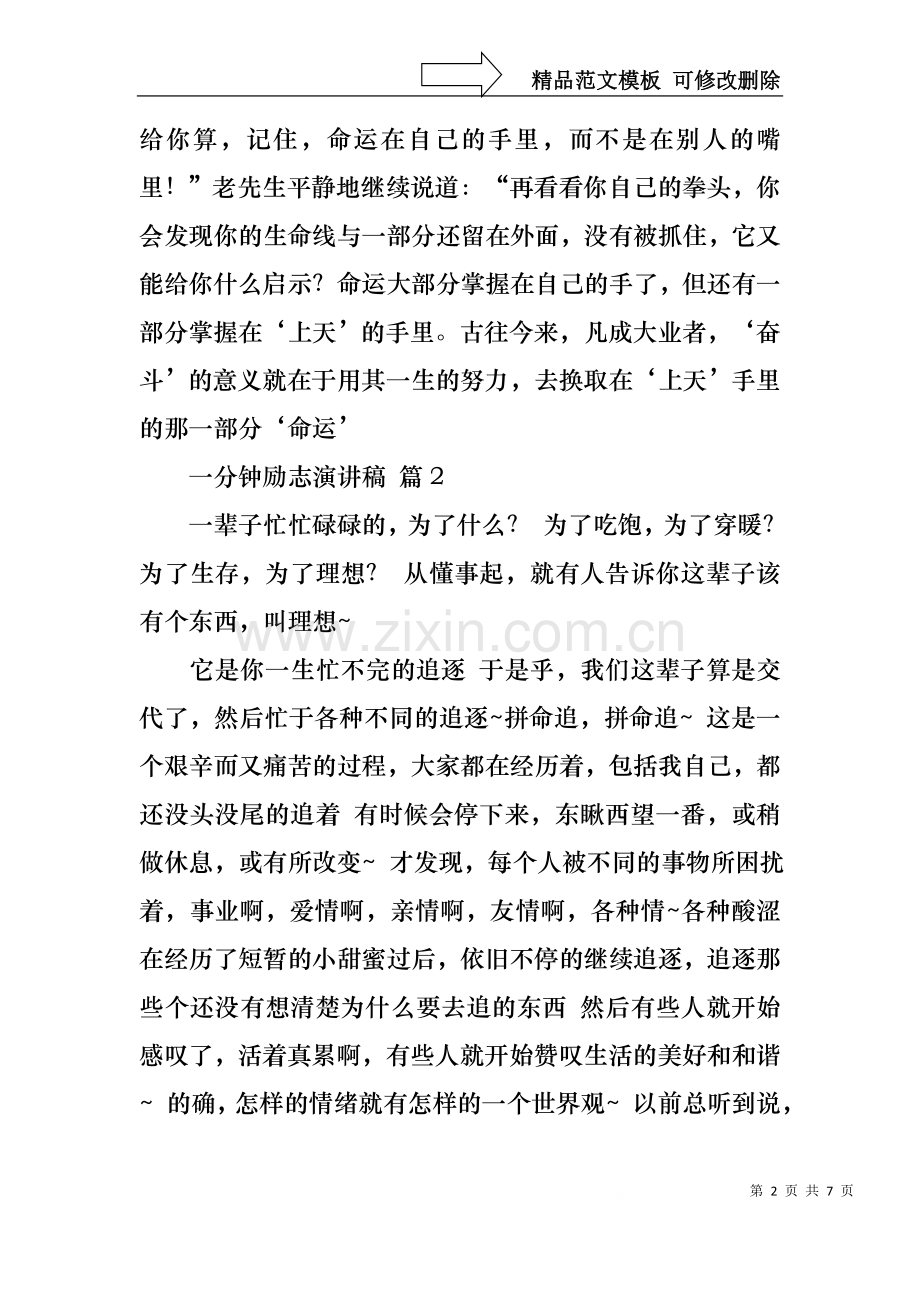 精品范文模板 可修改删除

给你算，记住，命运在自己的手里，而不是在别人的嘴里！”老先生平静地继续说道：“再看看你自己的拳头，你会发现你的生命线与一部分还留在外面，没有被抓住，它又能给你什么启示？命运大部分掌握在自己的手了，但还有一部分掌握在‘上天’的手里。古往今来，凡成大业者，‘奋斗’的意义就在于用其一生的努力，去换取在‘上天’手里的那一部分‘命运’

一分钟励志演讲稿 篇2

一辈子忙忙碌碌的，为了什么？ 为了吃饱，为了穿暖？为了生存，为了理想？ 从懂事起，就有人告诉你这辈子该有个东西，叫理想~

它是你一生忙不完的追逐 于是乎，我们这辈子算是交代了，然后忙于各种不同的追逐~拼命追，拼命追~ 这是一个艰辛而又痛苦的过程，大家都在经历着，包括我自己，都还没头没尾的追着 有时候会停下来，东瞅西望一番，或稍做休息，或有所改变~ 才发现，每个人被不同的事物所困扰着，事业啊，爱情啊，亲情啊，友情啊，各种情~各种酸涩在经历了短暂的小甜蜜过后，依旧不停的继续追逐，追逐那些个还没有想清楚为什么要去追的东西 然后有些人就开始感叹了，活着真累啊，有些人就开始赞叹生活的美好和和谐~ 的确，怎样的情绪就有怎样的一个世界观~ 以前总听到说，

第2页 共7页

www.zixin.com.cn